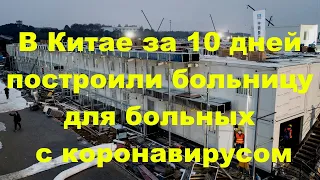 В Китае за 10 дней построили больницу для больных с коронавирусом